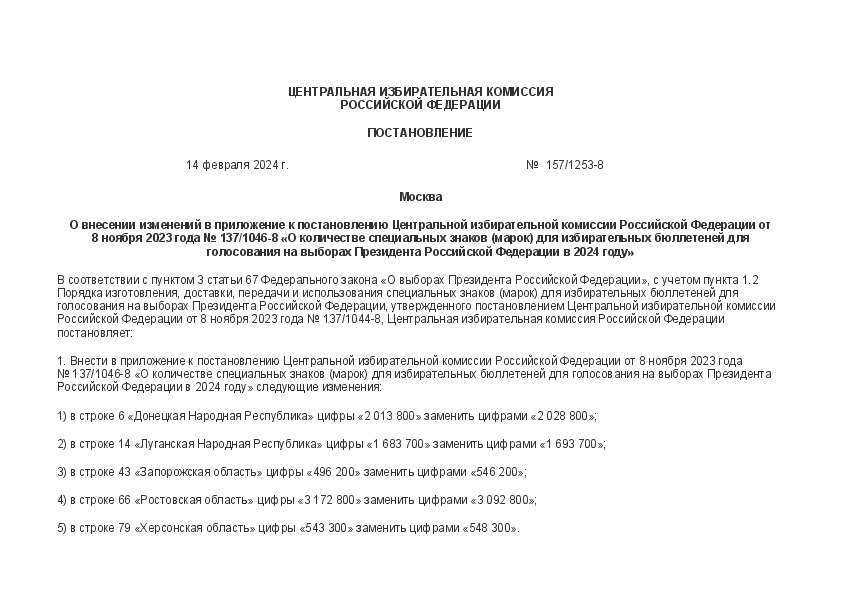 ЦЕНТРАЛЬНАЯ ИЗБИРАТЕЛЬНАЯ КОМИССИЯ
РОССИЙСКОЙ ФЕДЕРАЦИИ

ПОСТАНОВЛЕНИЕ

14 февраля 2024 г.

№ 157/1253-8

Москва

О внесении изменений в приложение к постановлению Центральной избирательной комиссии Российской Федерации от 8 ноября 2023 года № 137/1046-8 «О количестве специальных знаков (марок) для избирательных бюллетеней для голосования на выборах Президента Российской Федерации в 2024 году»

В соответствии с пунктом 3 статьи 67 Федерального закона «О выборах Президента Российской Федерации», с учетом пункта 1.2 Порядка изготовления, доставки, передачи и использования специальных знаков (марок) для избирательных бюллетеней для голосования на выборах Президента Российской Федерации, утвержденного постановлением Центральной избирательной комиссии Российской Федерации от 8 ноября 2023 года № 137/1044-8, Центральная избирательная комиссия Российской Федерации постановляет:

1. Внести в приложение к постановлению Центральной избирательной комиссии Российской Федерации от 8 ноября 2023 года № 137/1046-8 «О количестве специальных знаков (марок) для избирательных бюллетеней для голосования на выборах Президента Российской Федерации в 2024 году» следующие изменения:

1) в строке 6 «Донецкая Народная Республика» цифры «2 013 800» заменить цифрами «2 028 800»;

2) в строке 14 «Луганская Народная Республика» цифры «1 683 700» заменить цифрами «1 693 700»;

3) в строке 43 «Запорожская область» цифры «496 200» заменить цифрами «546 200»;

4) в строке 66 «Ростовская область» цифры «3 172 800» заменить цифрами «3 092 800»;

5) в строке 79 «Херсонская область» цифры «543 300» заменить цифрами «548 300».